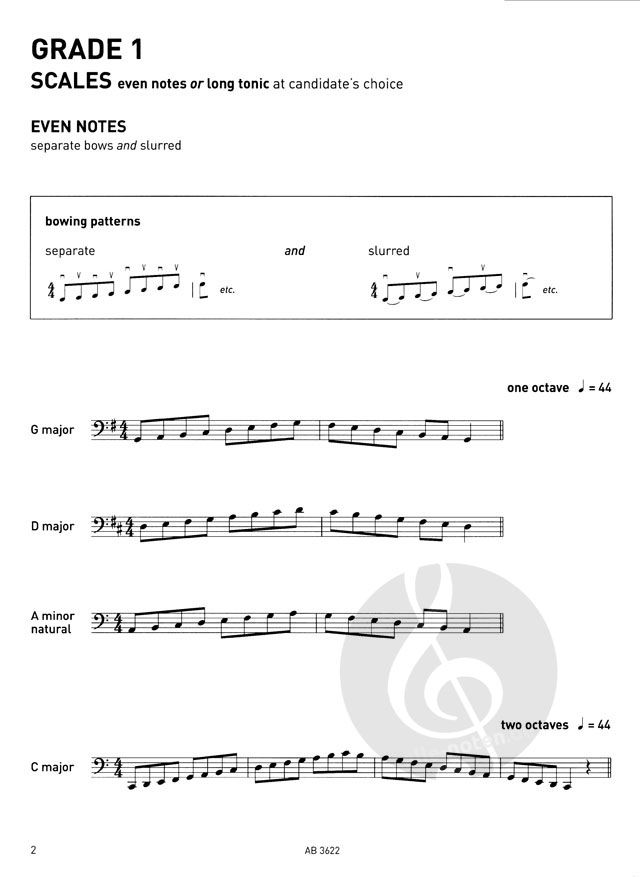 GRADE 1

SCALES even notes or long tonic at candidate's choice

EVEN NOTES
separate bows and slurred

bowing patterns

separate

etc.

and

slurred

etc.

one octave ♩ = 44

G major

D major

A minor
natural

two octaves ♩ = 44

C major

2

AB 3622